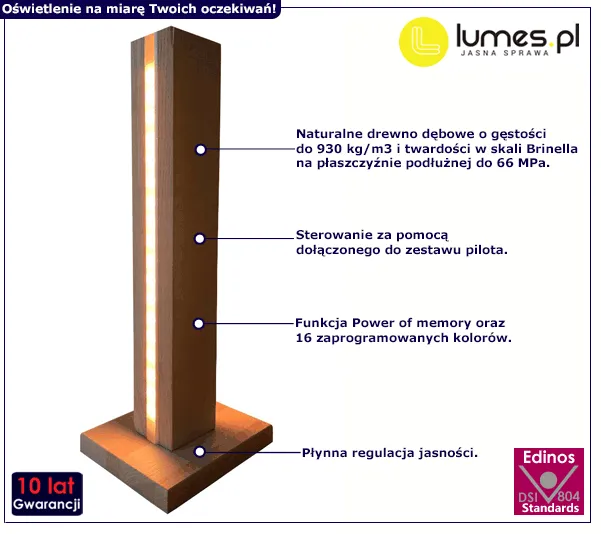 Oświetlenie na miarę Twoich oczekiwań!

lumes.pl
JASNA SPRAWA

Naturalne drewno dębowe o gęstości do 930 kg/m3 i twardości w skali Brinella na płaszczyźnie podłużnej do 66 MPa.

Sterowanie za pomocą dołączonego do zestawu pilota.

Funkcja Power of memory oraz 16 zaprogramowanych kolorów.

Płynna regulacja jasności.

10 lat
Gwarancji

Edinos
DSI 804
Standards